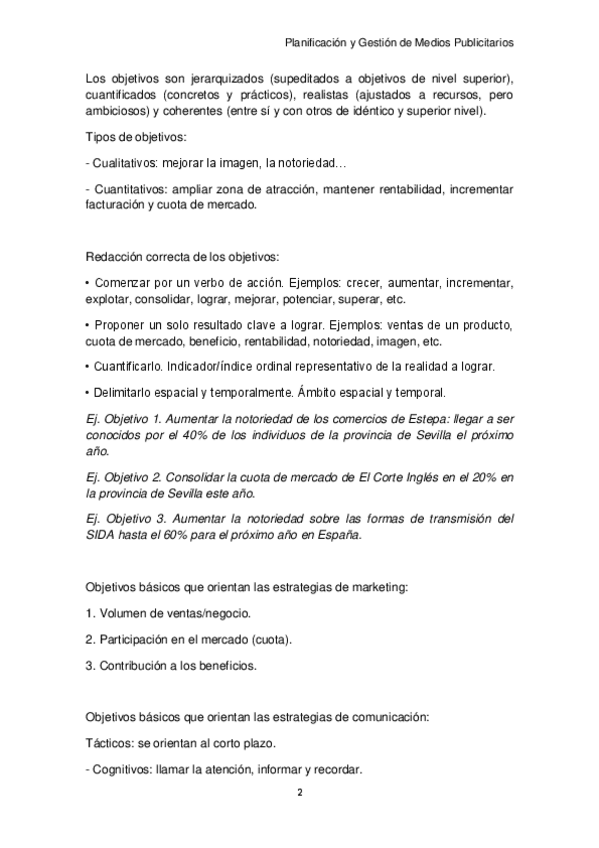 Planificación y Gestión de Medios Publicitarios

Los objetivos son jerarquizados (supeditados a objetivos de nivel superior), cuantificados (concretos y prácticos), realistas (ajustados a recursos, pero ambiciosos) y coherentes (entre sí y con otros de idéntico y superior nivel).

Tipos de objetivos:

- Cualitativos: mejorar la imagen, la notoriedad…

- Cuantitativos: ampliar zona de atracción, mantener rentabilidad, incrementar facturación y cuota de mercado.

Redacción correcta de los objetivos:

• Comenzar por un verbo de acción. Ejemplos: crecer, aumentar, incrementar, explotar, consolidar, lograr, mejorar, potenciar, superar, etc.

• Proponer un solo resultado clave a lograr. Ejemplos: ventas de un producto, cuota de mercado, beneficio, rentabilidad, notoriedad, imagen, etc.

• Cuantificarlo. Indicador/índice ordinal representativo de la realidad a lograr.

• Delimitarlo espacial y temporalmente. Ámbito espacial y temporal.

Ej. Objetivo 1. Aumentar la notoriedad de los comercios de Estepa: llegar a ser conocidos por el 40% de los individuos de la provincia de Sevilla el próximo año.

Ej. Objetivo 2. Consolidar la cuota de mercado de El Corte Inglés en el 20% en la provincia de Sevilla este año.

Ej. Objetivo 3. Aumentar la notoriedad sobre las formas de transmisión del SIDA hasta el 60% para el próximo año en España.

Objetivos básicos que orientan las estrategias de marketing:

1. Volumen de ventas/negocio.

2. Participación en el mercado (cuota).

3. Contribución a los beneficios.

Objetivos básicos que orientan las estrategias de comunicación:

Tácticos: se orientan al corto plazo.

- Cognitivos: llamar la atención, informar y recordar.

2